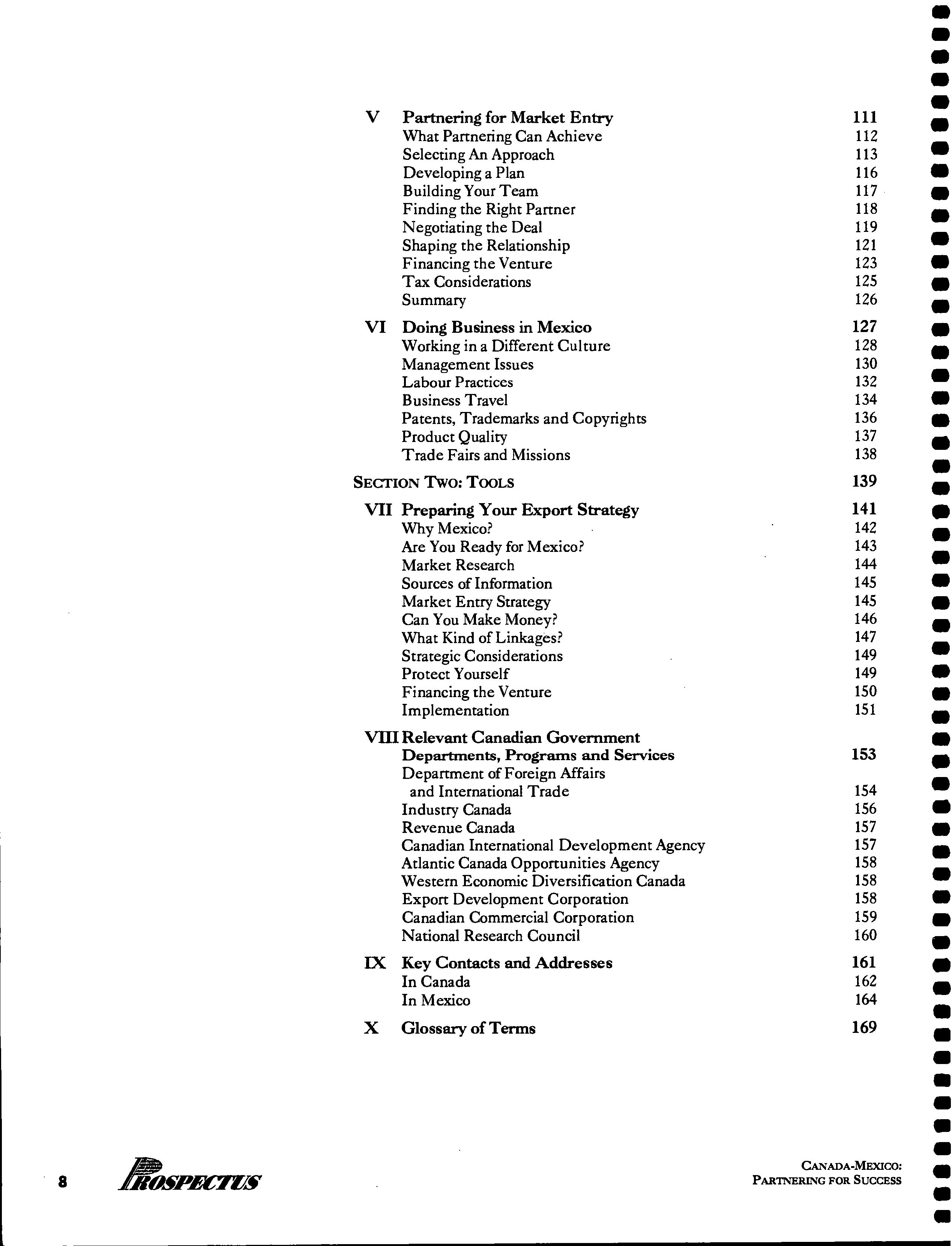 V Partnering for Market Entry 111
What Partnering Can Achieve 112
Selecting An Approach 113
Developing a Plan 116
Building Your Team 117
Finding the Right Partner 118
Negotiating the Deal 119
Shaping the Relationship 121
Financing the Venture 123
Tax Considerations 125
Summary 126

VI Doing Business in Mexico 127
Working in a Different Culture 128
Management Issues 130
Labour Practices 132
Business Travel 134
Patents, Trademarks and Copyrights 136
Product Quality 137
Trade Fairs and Missions 138

SECTION TWO: TOOLS 139

VII Preparing Your Export Strategy 141
Why Mexico? 142
Are You Ready for Mexico? 143
Market Research 144
Sources of Information 145
Market Entry Strategy 145
Can You Make Money? 146
What Kind of Linkages? 147
Strategic Considerations 149
Protect Yourself 149
Financing the Venture 150
Implementation 151

VIII Relevant Canadian Government Departments, Programs and Services 153
Department of Foreign Affairs and International Trade 154
Industry Canada 156
Revenue Canada 157
Canadian International Development Agency 157
Atlantic Canada Opportunities Agency 158
Western Economic Diversification Canada 158
Export Development Corporation 158
Canadian Commercial Corporation 159
National Research Council 160

IX Key Contacts and Addresses 161
In Canada 162
In Mexico 164

X Glossary of Terms 169

8 PROSPECTUS

CANADA-MEXICO: PARTNERING FOR SUCCESS